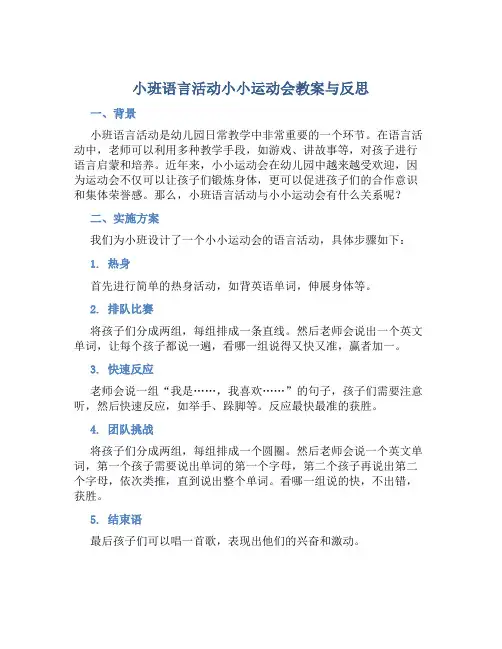 小班语言活动小小运动会教案与反思

一、背景

小班语言活动是幼儿园日常教学中非常重要的一个环节。在语言活动中，老师可以利用多种教学手段，如游戏、讲故事等，对孩子进行语言启蒙和培养。近年来，小小运动会在幼儿园中越来越受欢迎，因为运动会不仅可以让孩子们锻炼身体，更可以促进孩子们的合作意识和集体荣誉感。那么，小班语言活动与小小运动会有什么关系呢？

二、实施方案

我们为小班设计了一个小小运动会的语言活动，具体步骤如下：

1. 热身

首先进行简单的热身活动，如背英语单词，伸展身体等。

2. 排队比赛

将孩子们分成两组，每组排成一条直线。然后老师会说出一个英文单词，让每个孩子都说一遍，看哪一组说得又快又准，赢者加一。

3. 快速反应

老师会说一组“我是……，我喜欢……”的句子，孩子们需要注意听，然后快速反应，如举手、跺脚等。反应最快最准的获胜。

4. 团队挑战

将孩子们分成两组，每组排成一个圆圈。然后老师会说一个英文单词，第一个孩子需要说出单词的第一个字母，第二个孩子再说出第二个字母，依次类推，直到说出整个单词。看哪一组说的快，不出错，获胜。

5. 结束语

最后孩子们可以唱一首歌，表现出他们的兴奋和激动。